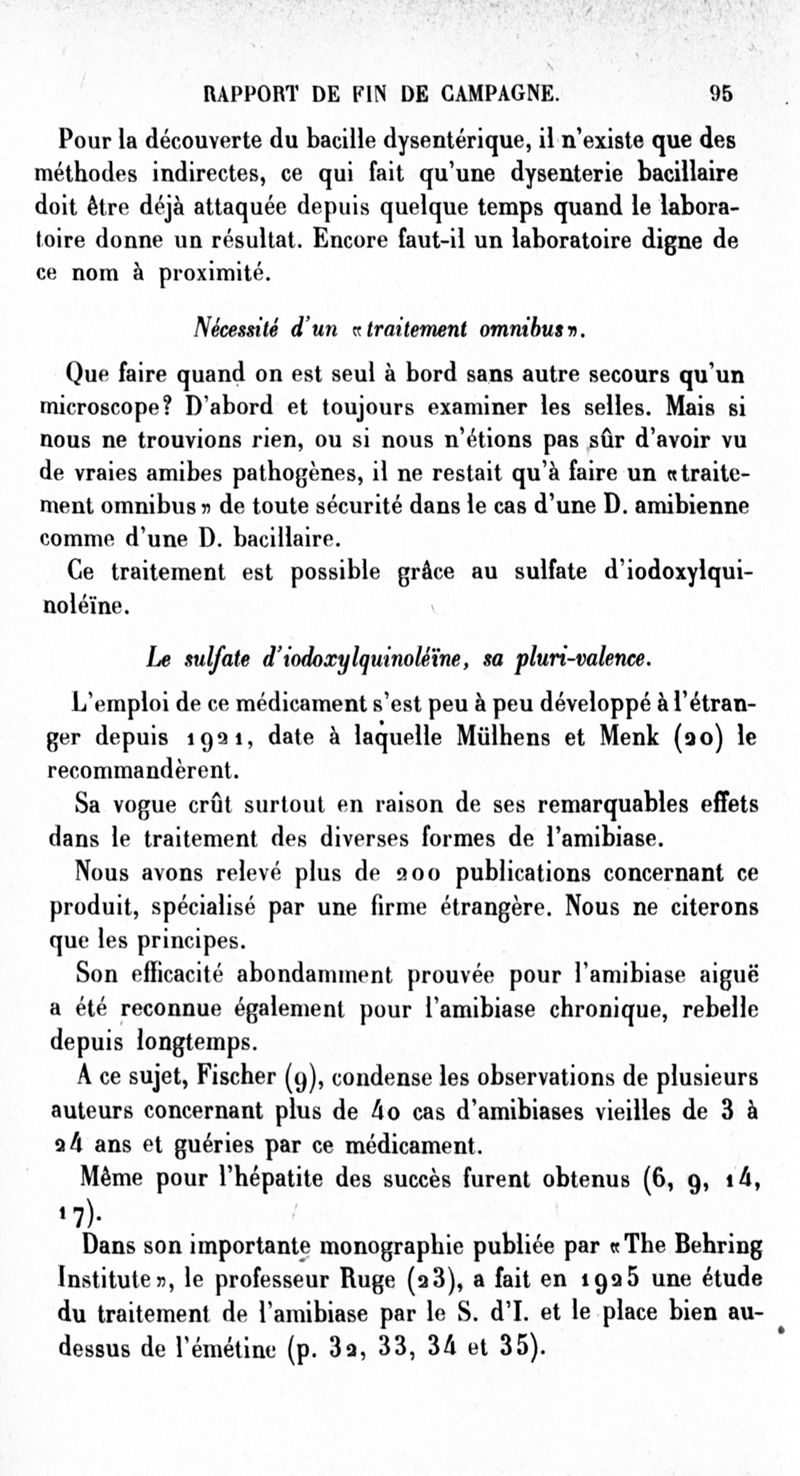 RAPPORT DE FIN DE CAMPAGNE. 95

Pour la découverte du bacille dysentérique, il n'existe que des méthodes indirectes, ce qui fait qu'une dysenterie bacillaire doit être déjà attaquée depuis quelque temps quand le laboratoire donne un résultat. Encore faut-il un laboratoire digne de ce nom à proximité.

Nécessité d'un «traitement omnibus».

Que faire quand on est seul à bord sans autre secours qu'un microscope? D'abord et toujours examiner les selles. Mais si nous ne trouvions rien, ou si nous n'étions pas sûr d'avoir vu de vraies amibes pathogènes, il ne restait qu'à faire un «traitement omnibus» de toute sécurité dans le cas d'une D. amibienne comme d'une D. bacillaire.

Ce traitement est possible grâce au sulfate d'iodoxylquinoléïne.

Le sulfate d'iodoxylquinoléïne, sa pluri-valence.

L'emploi de ce médicament s'est peu à peu développé à l'étranger depuis 1921, date à laquelle Mülhens et Menk (20) le recommandèrent.

Sa vogue crût surtout en raison de ses remarquables effets dans le traitement des diverses formes de l'amibiase.

Nous avons relevé plus de 200 publications concernant ce produit, spécialisé par une firme étrangère. Nous ne citerons que les principes.

Son efficacité abondamment prouvée pour l'amibiase aiguë a été reconnue également pour l'amibiase chronique, rebelle depuis longtemps.

A ce sujet, Fischer (9), condense les observations de plusieurs auteurs concernant plus de 40 cas d'amibiases vieilles de 3 à 24 ans et guéries par ce médicament.

Même pour l'hépatite des succès furent obtenus (6, 9, 14, 17).

Dans son importante monographie publiée par «The Behring Institute», le professeur Ruge (23), a fait en 1925 une étude du traitement de l'amibiase par le S. d'I. et le place bien au-dessus de l'émétine (p. 32, 33, 34 et 35).